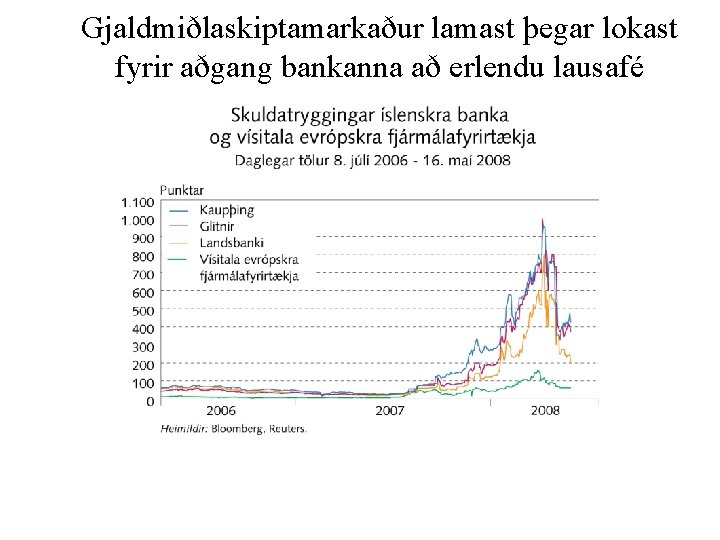 Gjaldmiðlaskiptamarkaður lamast þegar lokast fyrir aðgang bankanna að erlendu lausafé

Skuldatryggingar íslenskra banka og vísitala evrópskra fjármálafyrirtækja
Daglegar tölur 8. júlí 2006 - 16. maí 2008

Punktar
1.100
1.000
900
800
700
600
500
400
300
200
100
0

Kaupþing
Glitnir
Landsbanki
Vísitala evrópskra fjármálafyrirtækja

2006
2007
2008

Heimildir: Bloomberg, Reuters.